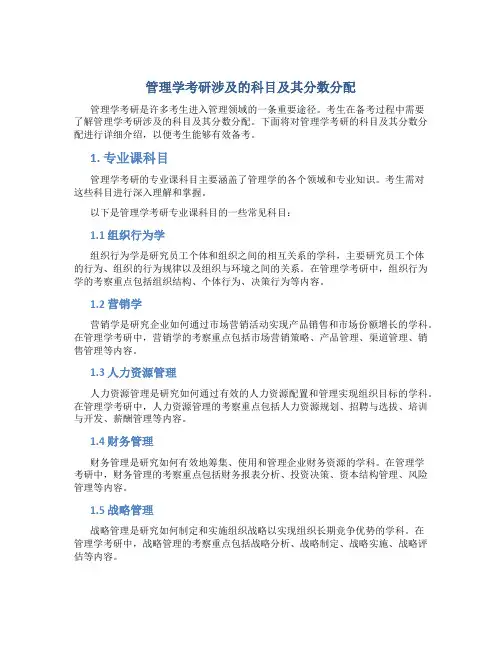 管理学考研涉及的科目及其分数分配

管理学考研是许多考生进入管理领域的一条重要途径。考生在备考过程中需要了解管理学考研涉及的科目及其分数分配。下面将对管理学考研的科目及其分数分配进行详细介绍，以便考生能够有效备考。

1. 专业课科目

管理学考研的专业课科目主要涵盖了管理学的各个领域和专业知识。考生需对这些科目进行深入理解和掌握。

以下是管理学考研专业课科目的一些常见科目：

1.1 组织行为学

组织行为学是研究员工个体和组织之间的相互关系的学科，主要研究员工个体的行为、组织的行为规律以及组织与环境之间的关系。在管理学考研中，组织行为学的考察重点包括组织结构、个体行为、决策行为等内容。

1.2 营销学

营销学是研究企业如何通过市场营销活动实现产品销售和市场份额增长的学科。在管理学考研中，营销学的考察重点包括市场营销策略、产品管理、渠道管理、销售管理等内容。

1.3 人力资源管理

人力资源管理是研究如何通过有效的人力资源配置和管理实现组织目标的学科。在管理学考研中，人力资源管理的考察重点包括人力资源规划、招聘与选拔、培训与开发、薪酬管理等内容。

1.4 财务管理

财务管理是研究如何有效地筹集、使用和管理企业财务资源的学科。在管理学考研中，财务管理的考察重点包括财务报表分析、投资决策、资本结构管理、风险管理等内容。

1.5 战略管理

战略管理是研究如何制定和实施组织战略以实现组织长期竞争优势的学科。在管理学考研中，战略管理的考察重点包括战略分析、战略制定、战略实施、战略评估等内容。